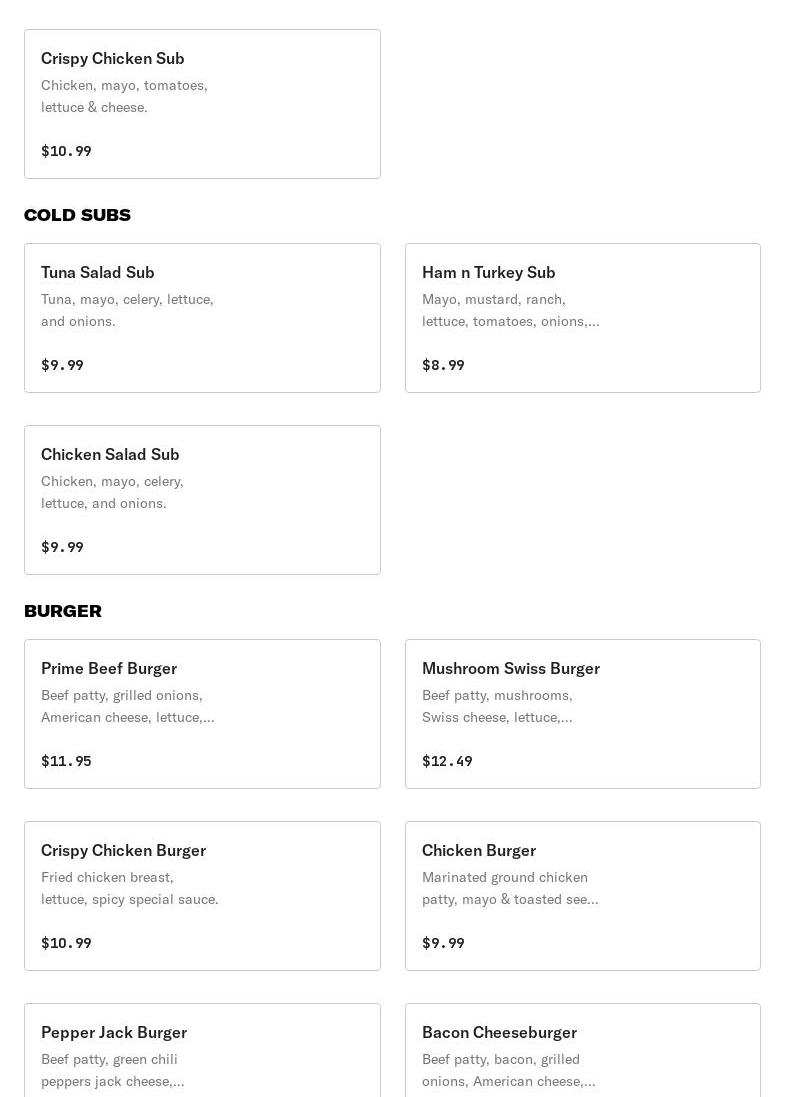 Crispy Chicken Sub
Chicken, mayo, tomatoes, lettuce & cheese.

$10.99

COLD SUBS

Tuna Salad Sub
Tuna, mayo, celery, lettuce, and onions.

$9.99

Ham n Turkey Sub
Mayo, mustard, ranch, lettuce, tomatoes, onions,...

$8.99

Chicken Salad Sub
Chicken, mayo, celery, lettuce, and onions.

$9.99

BURGER

Prime Beef Burger
Beef patty, grilled onions, American cheese, lettuce,...

$11.95

Mushroom Swiss Burger
Beef patty, mushrooms, Swiss cheese, lettuce,...

$12.49

Crispy Chicken Burger
Fried chicken breast, lettuce, spicy special sauce.

$10.99

Chicken Burger
Marinated ground chicken patty, mayo & toasted see...

$9.99

Pepper Jack Burger
Beef patty, green chili peppers jack cheese,...

Bacon Cheeseburger
Beef patty, bacon, grilled onions, American cheese,...